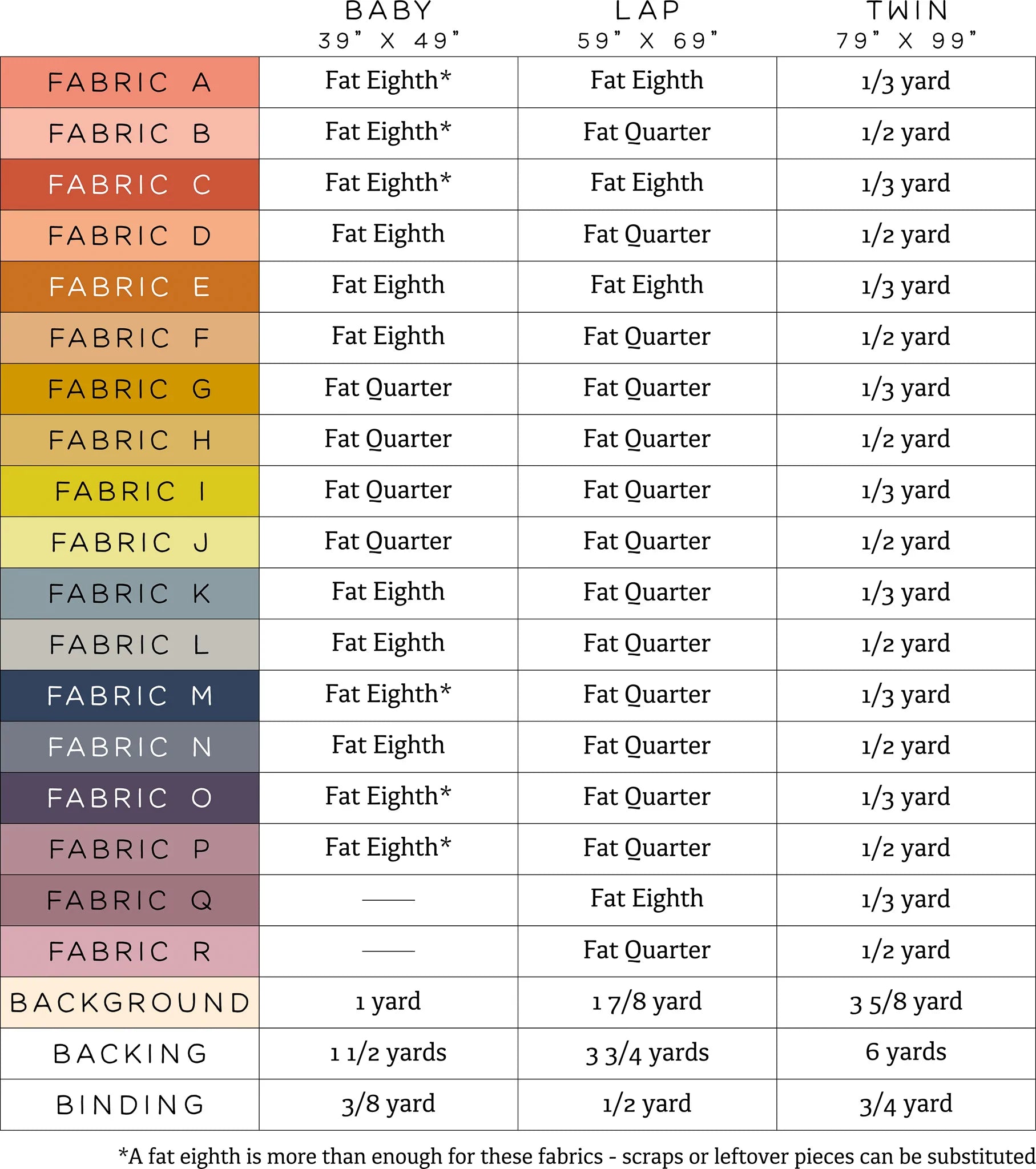 | | BABY 39" X 49" | LAP 59" X 69" | TWIN 79" X 99" |
|---|---|---|---|
| FABRIC A | Fat Eighth* | Fat Eighth | 1/3 yard |
| FABRIC B | Fat Eighth* | Fat Quarter | 1/2 yard |
| FABRIC C | Fat Eighth* | Fat Eighth | 1/3 yard |
| FABRIC D | Fat Eighth | Fat Quarter | 1/2 yard |
| FABRIC E | Fat Eighth | Fat Eighth | 1/3 yard |
| FABRIC F | Fat Eighth | Fat Quarter | 1/2 yard |
| FABRIC G | Fat Quarter | Fat Quarter | 1/3 yard |
| FABRIC H | Fat Quarter | Fat Quarter | 1/2 yard |
| FABRIC I | Fat Quarter | Fat Quarter | 1/3 yard |
| FABRIC J | Fat Quarter | Fat Quarter | 1/2 yard |
| FABRIC K | Fat Eighth | Fat Quarter | 1/3 yard |
| FABRIC L | Fat Eighth | Fat Quarter | 1/2 yard |
| FABRIC M | Fat Eighth* | Fat Quarter | 1/3 yard |
| FABRIC N | Fat Eighth | Fat Quarter | 1/2 yard |
| FABRIC O | Fat Eighth* | Fat Quarter | 1/3 yard |
| FABRIC P | Fat Eighth* | Fat Quarter | 1/2 yard |
| FABRIC Q | —— | Fat Eighth | 1/3 yard |
| FABRIC R | —— | Fat Quarter | 1/2 yard |
| BACKGROUND | 1 yard | 1 7/8 yard | 3 5/8 yard |
| BACKING | 1 1/2 yards | 3 3/4 yards | 6 yards |
| BINDING | 3/8 yard | 1/2 yard | 3/4 yard |

*A fat eighth is more than enough for these fabrics - scraps or leftover pieces can be substituted